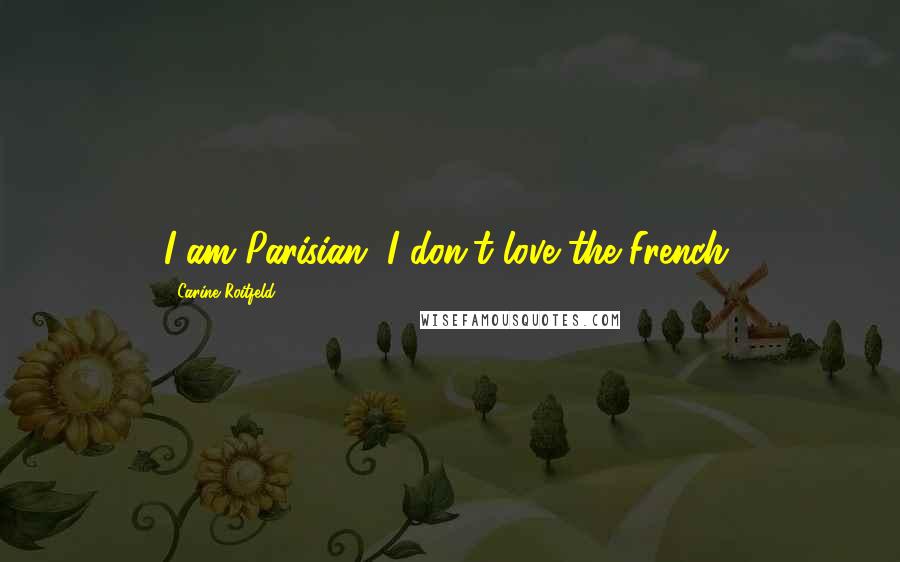 I am Parisian. I don't love the French.

Carine Roitfeld

WISEFAMOUSQUOTES.COM